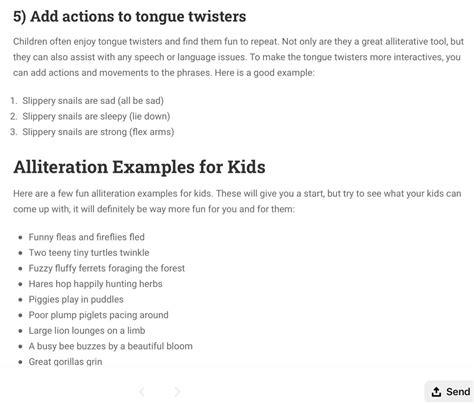 5) Add actions to tongue twisters

Children often enjoy tongue twisters and find them fun to repeat. Not only are they a great alliterative tool, but they can also assist with any speech or language issues. To make the tongue twisters more interactives, you can add actions and movements to the phrases. Here is a good example:

1. Slippery snails are sad (all be sad)
2. Slippery snails are sleepy (lie down)
3. Slippery snails are strong (flex arms)

Alliteration Examples for Kids

Here are a few fun alliteration examples for kids. These will give you a start, but try to see what your kids can come up with, it will definitely be way more fun for you and for them:

- Funny fleas and fireflies fled
- Two teeny tiny turtles twinkle
- Fuzzy fluffy ferrets foraging the forest
- Hares hop happily hunting herbs
- Piggies play in puddles
- Poor plump piglets pacing around
- Large lion lounges on a limb
- A busy bee buzzes by a beautiful bloom
- Great gorillas grin

Send